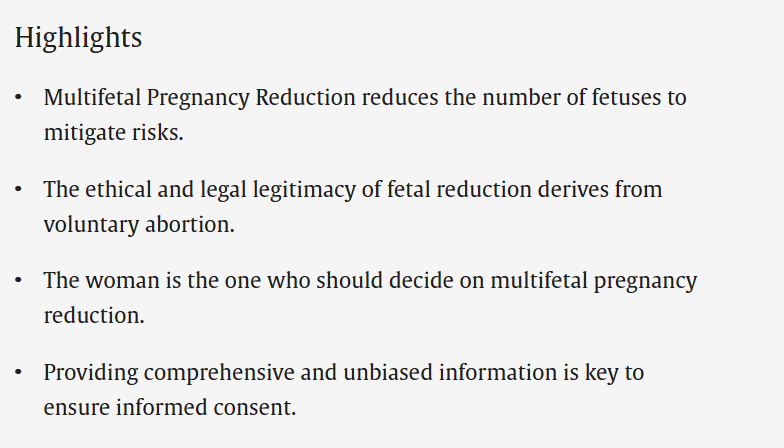 Highlights

• Multifetal Pregnancy Reduction reduces the number of fetuses to mitigate risks.

• The ethical and legal legitimacy of fetal reduction derives from voluntary abortion.

• The woman is the one who should decide on multifetal pregnancy reduction.

• Providing comprehensive and unbiased information is key to ensure informed consent.